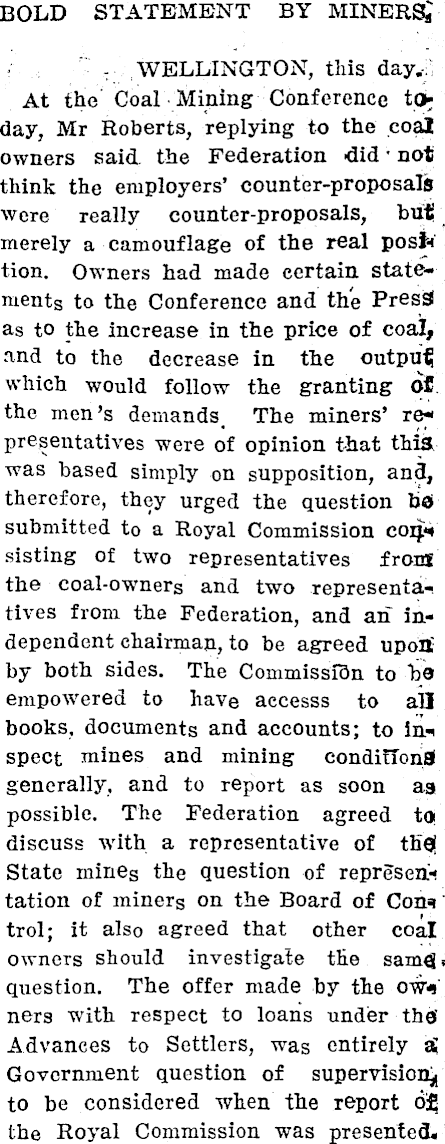 BOLD STATEMENT BY MINERS.

WELLINGTON, this day.

At the Coal Mining Conference today, Mr Roberts, replying to the coal owners said the Federation did not think the employers' counter-proposals were really counter-proposals, but merely a camouflage of the real position. Owners had made certain statements to the Conference and the Press as to the increase in the price of coal, and to the decrease in the output which would follow the granting of the men's demands. The miners' representatives were of opinion that this was based simply on supposition, and, therefore, they urged the question be submitted to a Royal Commission consisting of two representatives from the coal-owners and two representatives from the Federation, and an independent chairman, to be agreed upon by both sides. The Commission to be empowered to have accesss to all books, documents and accounts; to inspect mines and mining conditions generally, and to report as soon as possible. The Federation agreed to discuss with a representative of the State mines the question of representation of miners on the Board of Control; it also agreed that other coal owners should investigate the same question. The offer made by the owners with respect to loans under the Advances to Settlers, was entirely a Government question of supervision, to be considered when the report of the Royal Commission was presented.